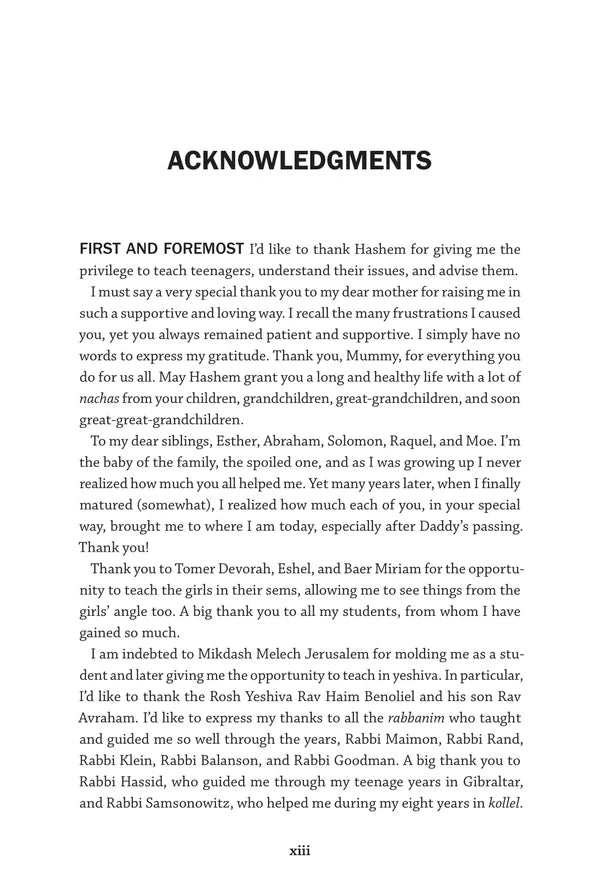 ACKNOWLEDGMENTS

FIRST AND FOREMOST I'd like to thank Hashem for giving me the privilege to teach teenagers, understand their issues, and advise them.

I must say a very special thank you to my dear mother for raising me in such a supportive and loving way. I recall the many frustrations I caused you, yet you always remained patient and supportive. I simply have no words to express my gratitude. Thank you, Mummy, for everything you do for us all. May Hashem grant you a long and healthy life with a lot of nachas from your children, grandchildren, great-grandchildren, and soon great-great-grandchildren.

To my dear siblings, Esther, Abraham, Solomon, Raquel, and Moe. I'm the baby of the family, the spoiled one, and as I was growing up I never realized how much you all helped me. Yet many years later, when I finally matured (somewhat), I realized how much each of you, in your special way, brought me to where I am today, especially after Daddy's passing. Thank you!

Thank you to Tomer Devorah, Eshel, and Baer Miriam for the opportunity to teach the girls in their sems, allowing me to see things from the girls' angle too. A big thank you to all my students, from whom I have gained so much.

I am indebted to Mikdash Melech Jerusalem for molding me as a student and later giving me the opportunity to teach in yeshiva. In particular, I'd like to thank the Rosh Yeshiva Rav Haim Benoliel and his son Rav Avraham. I'd like to express my thanks to all the rabbanim who taught and guided me so well through the years, Rabbi Maimon, Rabbi Rand, Rabbi Klein, Rabbi Balanson, and Rabbi Goodman. A big thank you to Rabbi Hassid, who guided me through my teenage years in Gibraltar, and Rabbi Samsonowitz, who helped me during my eight years in kollel.

xiii